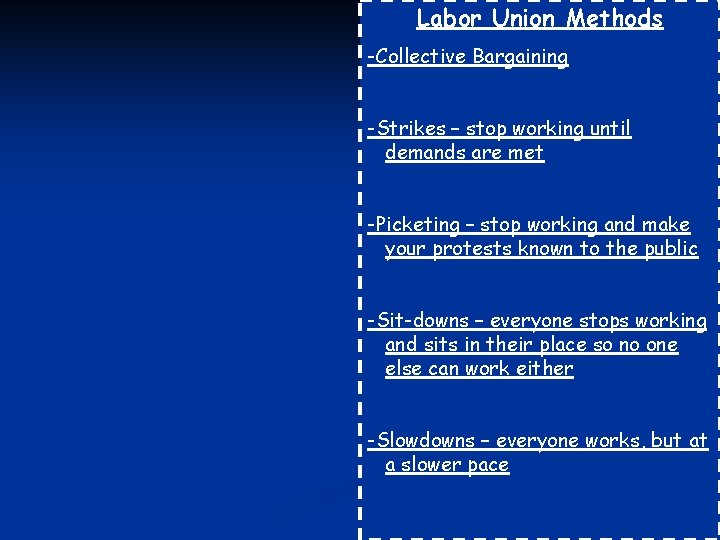 Labor Union Methods

-Collective Bargaining

-Strikes – stop working until demands are met

-Picketing – stop working and make your protests known to the public

-Sit-downs – everyone stops working and sits in their place so no one else can work either

-Slowdowns – everyone works, but at a slower pace